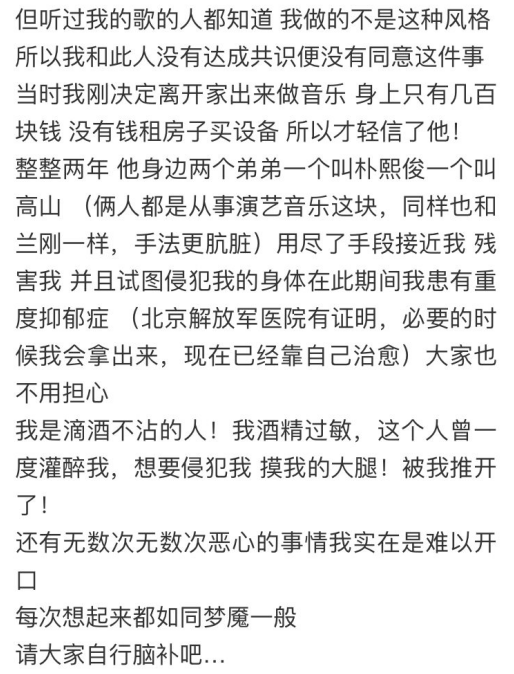 但听过我的歌的人都知道 我做的不是这种风格
所以我和此人没有达成共识便没有同意这件事
当时我刚决定离开家出来做音乐 身上只有几百块钱 没有钱租房子买设备 所以才轻信了他！
整整两年 他身边两个弟弟一个叫朴熙俊一个叫高山 （俩人都是从事演艺音乐这块，同样也和兰刚一样，手法更肮脏）用尽了手段接近我 残害我 并且试图侵犯我的身体在此期间我患有重度抑郁症 （北京解放军医院有证明，必要的时候我会拿出来，现在已经靠自己治愈）大家也不用担心
我是滴酒不沾的人！我酒精过敏，这个人曾一度灌醉我，想要侵犯我 摸我的大腿！被我推开了！
还有无数次无数次恶心的事情我实在是难以开口
每次想起来都如同梦魇一般
请大家自行脑补吧...